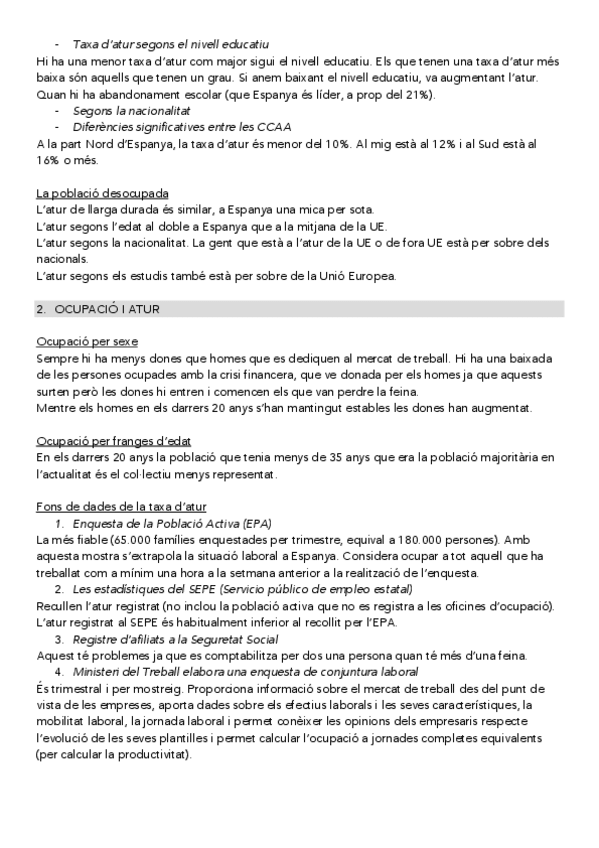 - Taxa d'atur segons el nivell educatiu

Hi ha una menor taxa d'atur com major sigui el nivell educatiu. Els que tenen una taxa d'atur més baixa són aquells que tenen un grau. Si anem baixant el nivell educatiu, va augmentant l'atur. Quan hi ha abandonament escolar (que Espanya és líder, a prop del 21%).

- Segons la nacionalitat
- Diferències significatives entre les CCAA

A la part Nord d'Espanya, la taxa d'atur és menor del 10%. Al mig està al 12% i al Sud està al 16% o més.

La població desocupada

L'atur de llarga durada és similar, a Espanya una mica per sota.
L'atur segons l'edat al doble a Espanya que a la mitjana de la UE.
L'atur segons la nacionalitat. La gent que està a l'atur de la UE o de fora UE està per sobre dels nacionals.
L'atur segons els estudis també està per sobre de la Unió Europea.

2. OCUPACIÓ I ATUR

Ocupació per sexe

Sempre hi ha menys dones que homes que es dediquen al mercat de treball. Hi ha una baixada de les persones ocupades amb la crisi financera, que ve donada per els homes ja que aquests surten però les dones hi entren i comencen els que van perdre la feina.
Mentre els homes en els darrers 20 anys s'han mantingut estables les dones han augmentat.

Ocupació per franges d'edat

En els darrers 20 anys la població que tenia menys de 35 anys que era la població majoritària en l'actualitat és el col·lectiu menys representat.

Fons de dades de la taxa d'atur

1. Enquesta de la Població Activa (EPA)

La més fiable (65.000 famílies enquestades per trimestre, equival a 180.000 persones). Amb aquesta mostra s'extrapola la situació laboral a Espanya. Considera ocupar a tot aquell que ha treballat com a mínim una hora a la setmana anterior a la realització de l'enquesta.

2. Les estadístiques del SEPE (Servicio público de empleo estatal)

Recullen l'atur registrat (no inclou la població activa que no es registra a les oficines d'ocupació). L'atur registrat al SEPE és habitualment inferior al recollit per l'EPA.

3. Registre d'afiliats a la Seguretat Social

Aquest té problemes ja que es comptabilitza per dos una persona quan té més d'una feina.

4. Ministeri del Treball elabora una enquesta de conjuntura laboral

És trimestral i per mostreig. Proporciona informació sobre el mercat de treball des del punt de vista de les empreses, aporta dades sobre els efectius laborals i les seves característiques, la mobilitat laboral, la jornada laboral i permet conèixer les opinions dels empresaris respecte l'evolució de les seves plantilles i permet calcular l'ocupació a jornades completes equivalents (per calcular la productivitat).